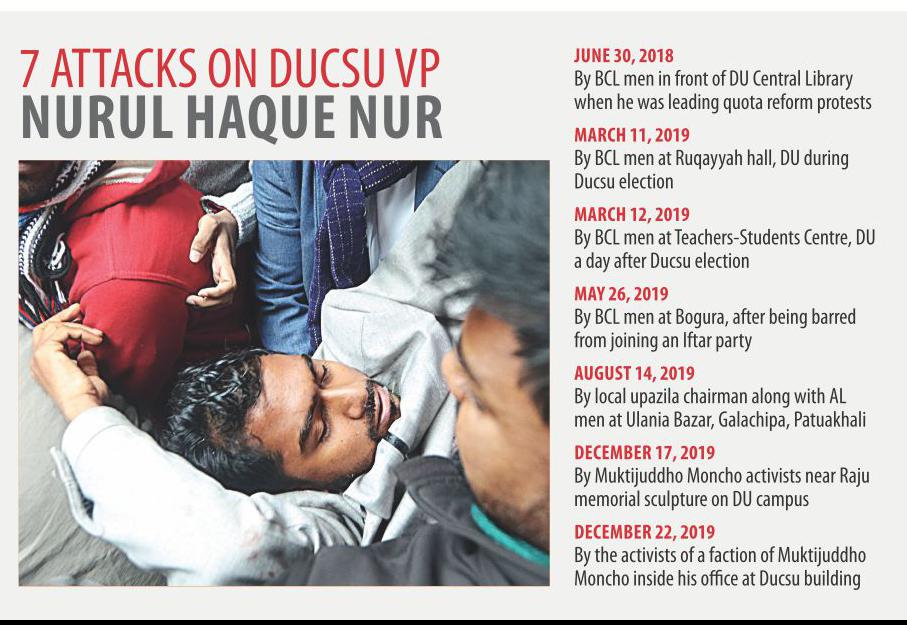 7 ATTACKS ON DUCSU VP
NURUL HAQUE NUR

JUNE 30, 2018
By BCL men in front of DU Central Library when he was leading quota reform protests

MARCH 11, 2019
By BCL men at Ruqayyah hall, DU during Ducsu election

MARCH 12, 2019
By BCL men at Teachers-Students Centre, DU a day after Ducsu election

MAY 26, 2019
By BCL men at Bogura, after being barred from joining an Iftar party

AUGUST 14, 2019
By local upazila chairman along with AL men at Ulania Bazar, Galachipa, Patuakhali

DECEMBER 17, 2019
By Muktijuddho Moncho activists near Raju memorial sculpture on DU campus

DECEMBER 22, 2019
By the activists of a faction of Muktijuddho Moncho inside his office at Ducsu building